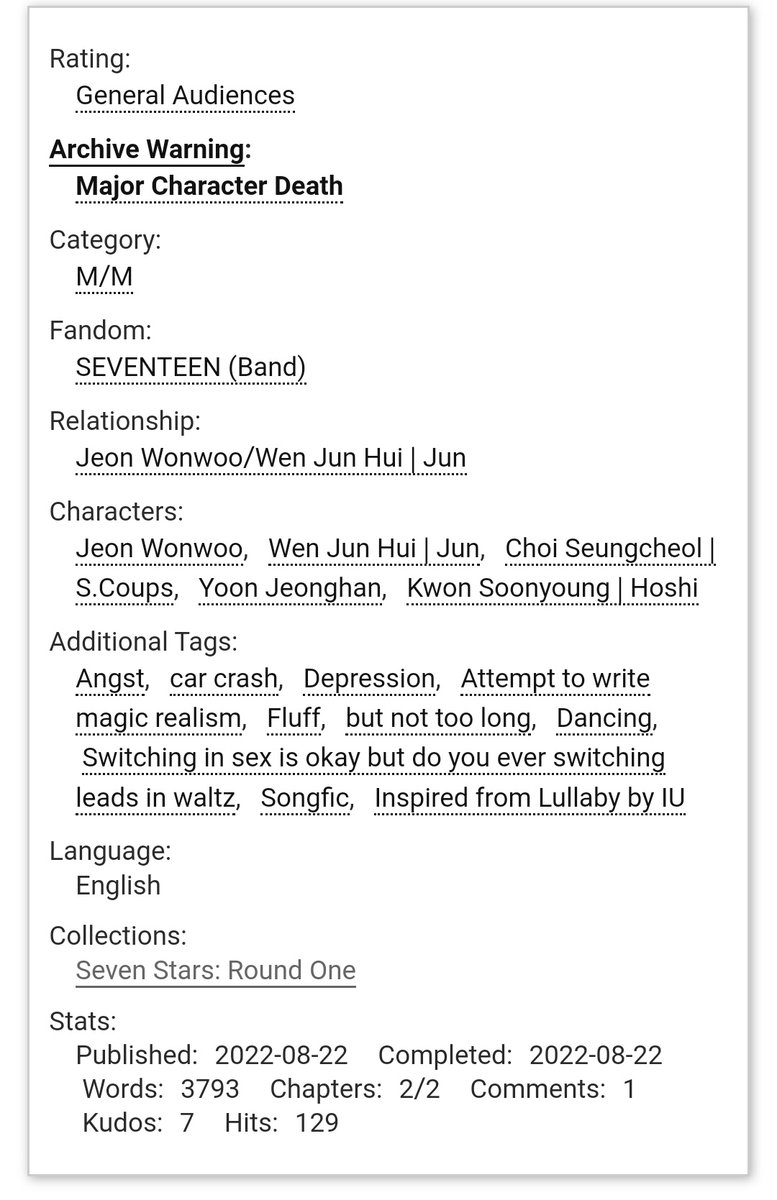 Rating:
General Audiences

Archive Warning:
Major Character Death

Category:
M/M

Fandom:
SEVENTEEN (Band)

Relationship:
Jeon Wonwoo/Wen Jun Hui | Jun

Characters:
Jeon Wonwoo, Wen Jun Hui | Jun, Choi Seungcheol | S.Coups, Yoon Jeonghan, Kwon Soonyoung | Hoshi

Additional Tags:
Angst, car crash, Depression, Attempt to write magic realism, Fluff, but not too long, Dancing, Switching in sex is okay but do you ever switching leads in waltz, Songfic, Inspired from Lullaby by IU

Language:
English

Collections:
Seven Stars: Round One

Stats:
Published: 2022-08-22 Completed: 2022-08-22
Words: 3793 Chapters: 2/2 Comments: 1
Kudos: 7 Hits: 129